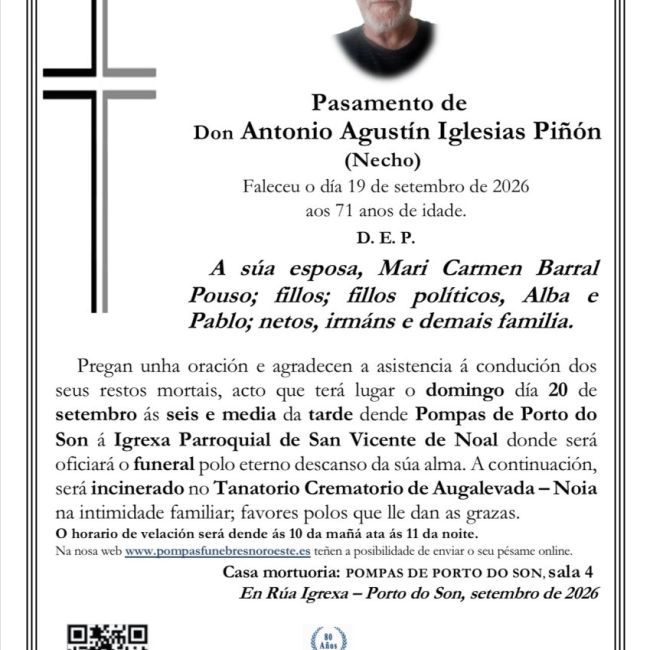 Pasamento de
Don Antonio Agustín Iglesias Piñón
(Necho)
Faleceu o día 19 de setembro de 2026
aos 71 anos de idade.
D. E. P.

A súa esposa, Mari Carmen Barral Pouso; fillos; fillos políticos, Alba e Pablo; netos, irmáns e demais familia.

Pregan unha oración e agradecen a asistencia á condución dos seus restos mortais, acto que terá lugar o domingo día 20 de setembro ás seis e media da tarde dende Pompas de Porto do Son á Igrexa Parroquial de San Vicente de Noal donde será oficiará o funeral polo eterno descanso da súa alma. A continuación, será incinerado no Tanatorio Crematorio de Augalevada – Noia na intimidade familiar; favores polos que lle dan as grazas.
O horario de velación será dende ás 10 da mañá ata ás 11 da noite.
Na nosa web www.pompasfunebresnoroeste.es teñen a posibilidade de enviar o seu pésame online.

Casa mortuoria: POMPAS DE PORTO DO SON, sala 4
En Rúa Igrexa – Porto do Son, setembro de 2026

80 Años